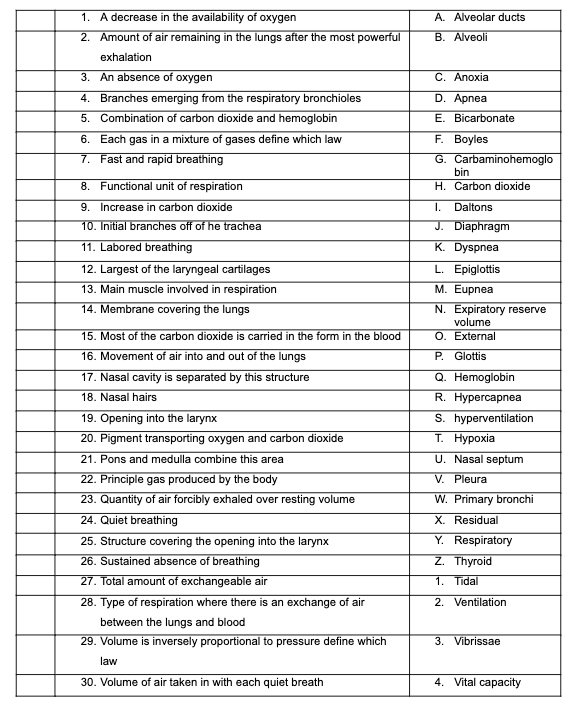 | | | |
|---|---|---|
| | 1. A decrease in the availability of oxygen | A. Alveolar ducts |
| | 2. Amount of air remaining in the lungs after the most powerful exhalation | B. Alveoli |
| | 3. An absence of oxygen | C. Anoxia |
| | 4. Branches emerging from the respiratory bronchioles | D. Apnea |
| | 5. Combination of carbon dioxide and hemoglobin | E. Bicarbonate |
| | 6. Each gas in a mixture of gases define which law | F. Boyles |
| | 7. Fast and rapid breathing | G. Carbaminohemoglobin |
| | 8. Functional unit of respiration | H. Carbon dioxide |
| | 9. Increase in carbon dioxide | I. Daltons |
| | 10. Initial branches off of he trachea | J. Diaphragm |
| | 11. Labored breathing | K. Dyspnea |
| | 12. Largest of the laryngeal cartilages | L. Epiglottis |
| | 13. Main muscle involved in respiration | M. Eupnea |
| | 14. Membrane covering the lungs | N. Expiratory reserve volume |
| | 15. Most of the carbon dioxide is carried in the form in the blood | O. External |
| | 16. Movement of air into and out of the lungs | P. Glottis |
| | 17. Nasal cavity is separated by this structure | Q. Hemoglobin |
| | 18. Nasal hairs | R. Hypercapnea |
| | 19. Opening into the larynx | S. hyperventilation |
| | 20. Pigment transporting oxygen and carbon dioxide | T. Hypoxia |
| | 21. Pons and medulla combine this area | U. Nasal septum |
| | 22. Principle gas produced by the body | V. Pleura |
| | 23. Quantity of air forcibly exhaled over resting volume | W. Primary bronchi |
| | 24. Quiet breathing | X. Residual |
| | 25. Structure covering the opening into the larynx | Y. Respiratory |
| | 26. Sustained absence of breathing | Z. Thyroid |
| | 27. Total amount of exchangeable air | 1. Tidal |
| | 28. Type of respiration where there is an exchange of air between the lungs and blood | 2. Ventilation |
| | 29. Volume is inversely proportional to pressure define which law | 3. Vibrissae |
| | 30. Volume of air taken in with each quiet breath | 4. Vital capacity |